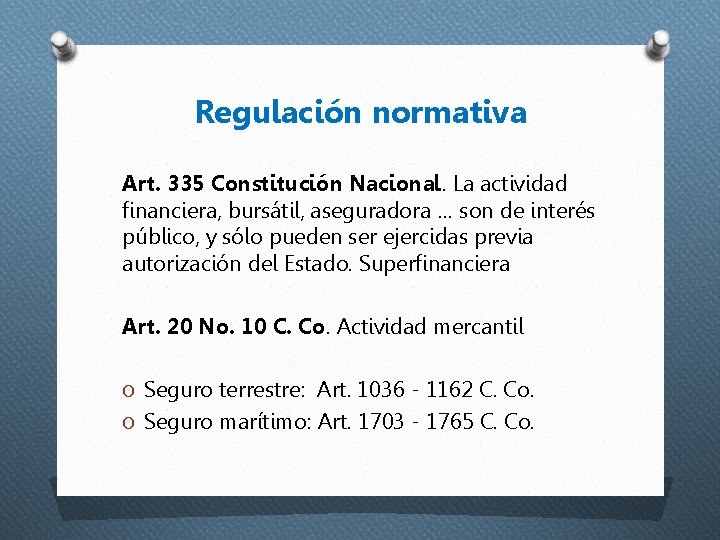 Regulación normativa

Art. 335 Constitución Nacional. La actividad financiera, bursátil, aseguradora … son de interés público, y sólo pueden ser ejercidas previa autorización del Estado. Superfinanciera

Art. 20 No. 10 C. Co. Actividad mercantil

O Seguro terrestre: Art. 1036 - 1162 C. Co.
O Seguro marítimo: Art. 1703 - 1765 C. Co.